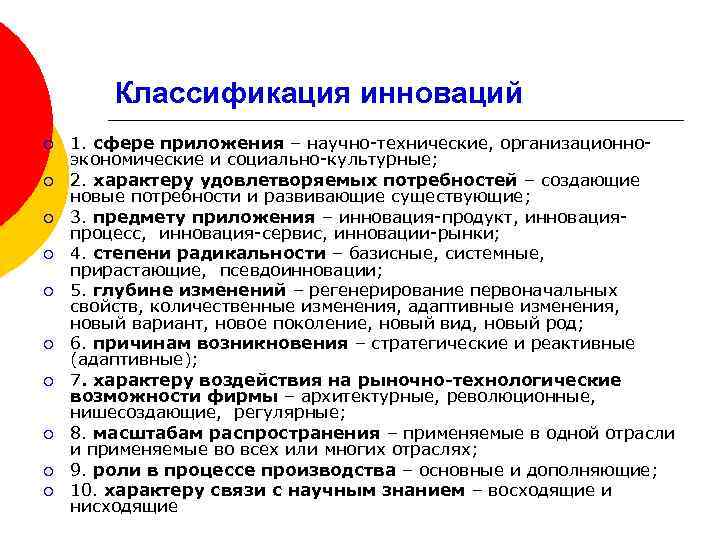 Классификация инноваций

1. сфере приложения – научно-технические, организационно-экономические и социально-культурные;
2. характеру удовлетворяемых потребностей – создающие новые потребности и развивающие существующие;
3. предмету приложения – инновация-продукт, инновация-процесс, инновация-сервис, инновации-рынки;
4. степени радикальности – базисные, системные, прирастающие, псевдоинновации;
5. глубине изменений – регенерирование первоначальных свойств, количественные изменения, адаптивные изменения, новый вариант, новое поколение, новый вид, новый род;
6. причинам возникновения – стратегические и реактивные (адаптивные);
7. характеру воздействия на рыночно-технологические возможности фирмы – архитектурные, революционные, нишесоздающие, регулярные;
8. масштабам распространения – применяемые в одной отрасли и применяемые во всех или многих отраслях;
9. роли в процессе производства – основные и дополняющие;
10. характеру связи с научным знанием – восходящие и нисходящие